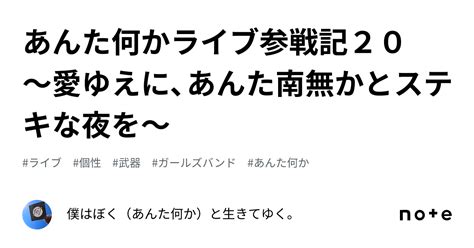 あんた何かライブ参戦記２０～愛ゆえに、あんた南無かとステキな夜を～

#ライブ　#個性　#武器　#ガールズバンド　#あんた何か

僕はぼく（あんた何か）と生きてゆく。

note